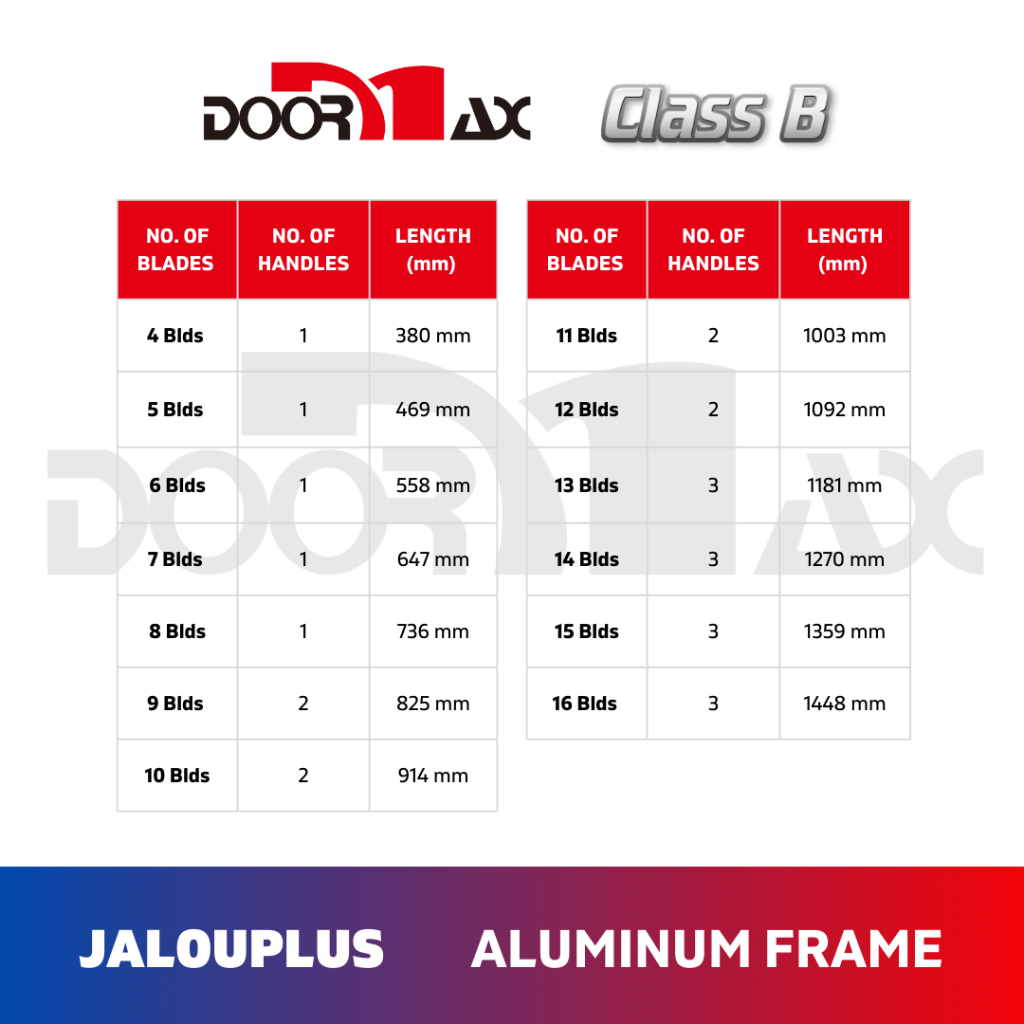 DOORMAX Class B

| NO. OF BLADES | NO. OF HANDLES | LENGTH (mm) |
|---|---|---|
| 4 Blds | 1 | 380 mm |
| 5 Blds | 1 | 469 mm |
| 6 Blds | 1 | 558 mm |
| 7 Blds | 1 | 647 mm |
| 8 Blds | 1 | 736 mm |
| 9 Blds | 2 | 825 mm |
| 10 Blds | 2 | 914 mm |

| NO. OF BLADES | NO. OF HANDLES | LENGTH (mm) |
|---|---|---|
| 11 Blds | 2 | 1003 mm |
| 12 Blds | 2 | 1092 mm |
| 13 Blds | 3 | 1181 mm |
| 14 Blds | 3 | 1270 mm |
| 15 Blds | 3 | 1359 mm |
| 16 Blds | 3 | 1448 mm |

DOORMAX

JALOUPLUS ALUMINUM FRAME